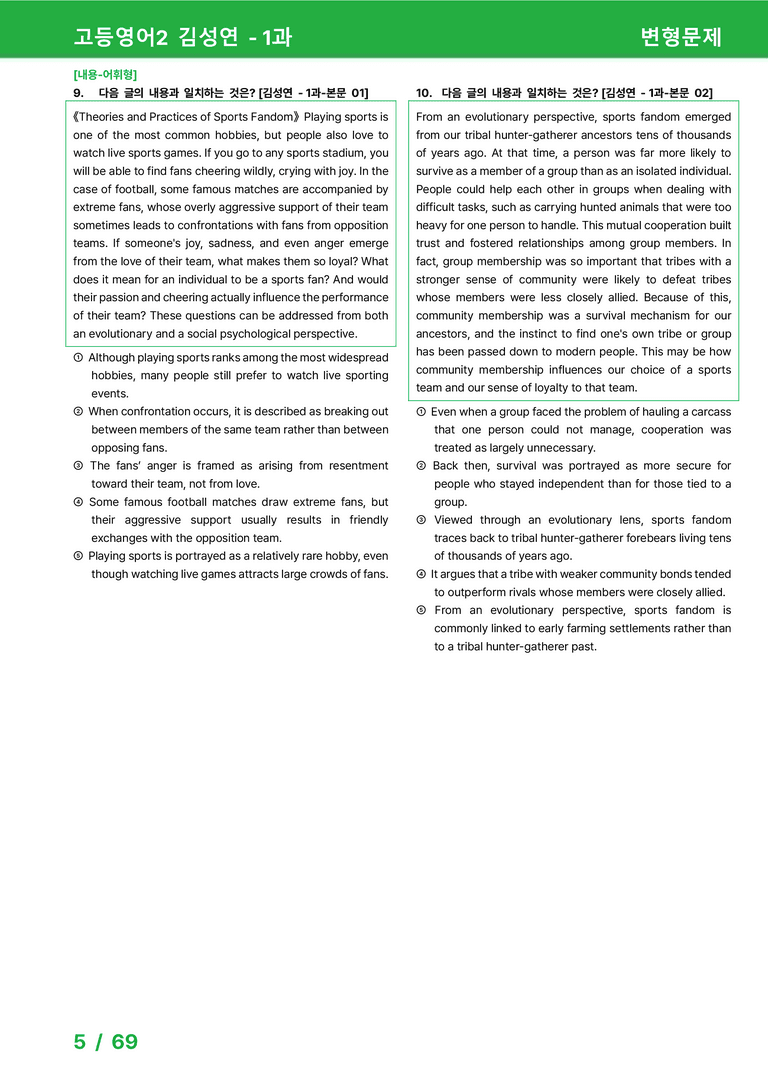 고등영어2 김성연 - 1과

변형문제

[내용-어휘형]

9. 다음 글의 내용과 일치하는 것은? [김성연 - 1과-본문 01]

《Theories and Practices of Sports Fandom》 Playing sports is one of the most common hobbies, but people also love to watch live sports games. If you go to any sports stadium, you will be able to find fans cheering wildly, crying with joy. In the case of football, some famous matches are accompanied by extreme fans, whose overly aggressive support of their team sometimes leads to confrontations with fans from opposition teams. If someone's joy, sadness, and even anger emerge from the love of their team, what makes them so loyal? What does it mean for an individual to be a sports fan? And would their passion and cheering actually influence the performance of their team? These questions can be addressed from both an evolutionary and a social psychological perspective.

① Although playing sports ranks among the most widespread hobbies, many people still prefer to watch live sporting events.
② When confrontation occurs, it is described as breaking out between members of the same team rather than between opposing fans.
③ The fans' anger is framed as arising from resentment toward their team, not from love.
④ Some famous football matches draw extreme fans, but their aggressive support usually results in friendly exchanges with the opposition team.
⑤ Playing sports is portrayed as a relatively rare hobby, even though watching live games attracts large crowds of fans.

10. 다음 글의 내용과 일치하는 것은? [김성연 - 1과-본문 02]

From an evolutionary perspective, sports fandom emerged from our tribal hunter-gatherer ancestors tens of thousands of years ago. At that time, a person was far more likely to survive as a member of a group than as an isolated individual. People could help each other in groups when dealing with difficult tasks, such as carrying hunted animals that were too heavy for one person to handle. This mutual cooperation built trust and fostered relationships among group members. In fact, group membership was so important that tribes with a stronger sense of community were likely to defeat tribes whose members were less closely allied. Because of this, community membership was a survival mechanism for our ancestors, and the instinct to find one's own tribe or group has been passed down to modern people. This may be how community membership influences our choice of a sports team and our sense of loyalty to that team.

① Even when a group faced the problem of hauling a carcass that one person could not manage, cooperation was treated as largely unnecessary.
② Back then, survival was portrayed as more secure for people who stayed independent than for those tied to a group.
③ Viewed through an evolutionary lens, sports fandom traces back to tribal hunter-gatherer forebears living tens of thousands of years ago.
④ It argues that a tribe with weaker community bonds tended to outperform rivals whose members were closely allied.
⑤ From an evolutionary perspective, sports fandom is commonly linked to early farming settlements rather than to a tribal hunter-gatherer past.

5 / 69